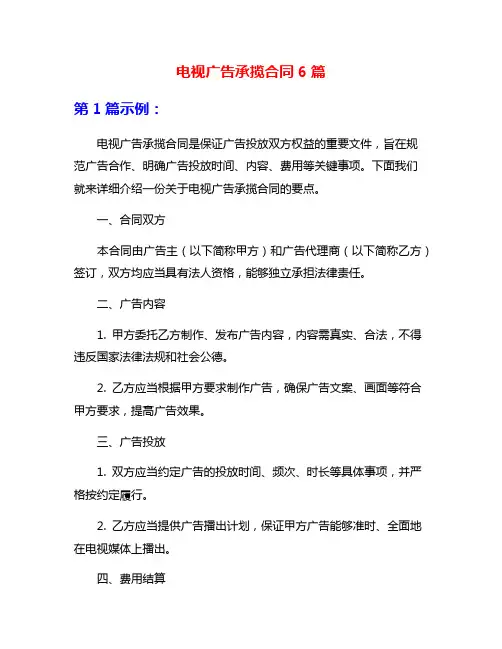 电视广告承揽合同 6 篇

第 1 篇示例：

电视广告承揽合同是保证广告投放双方权益的重要文件，旨在规范广告合作、明确广告投放时间、内容、费用等关键事项。下面我们就来详细介绍一份关于电视广告承揽合同的要点。

一、合同双方

本合同由广告主（以下简称甲方）和广告代理商（以下简称乙方）签订，双方均应当具有法人资格，能够独立承担法律责任。

二、广告内容

1. 甲方委托乙方制作、发布广告内容，内容需真实、合法，不得违反国家法律法规和社会公德。

2. 乙方应当根据甲方要求制作广告，确保广告文案、画面等符合甲方要求，提高广告效果。

三、广告投放

1. 双方应当约定广告的投放时间、频次、时长等具体事项，并严格按约定履行。

2. 乙方应当提供广告播出计划，保证甲方广告能够准时、全面地在电视媒体上播出。

四、费用结算